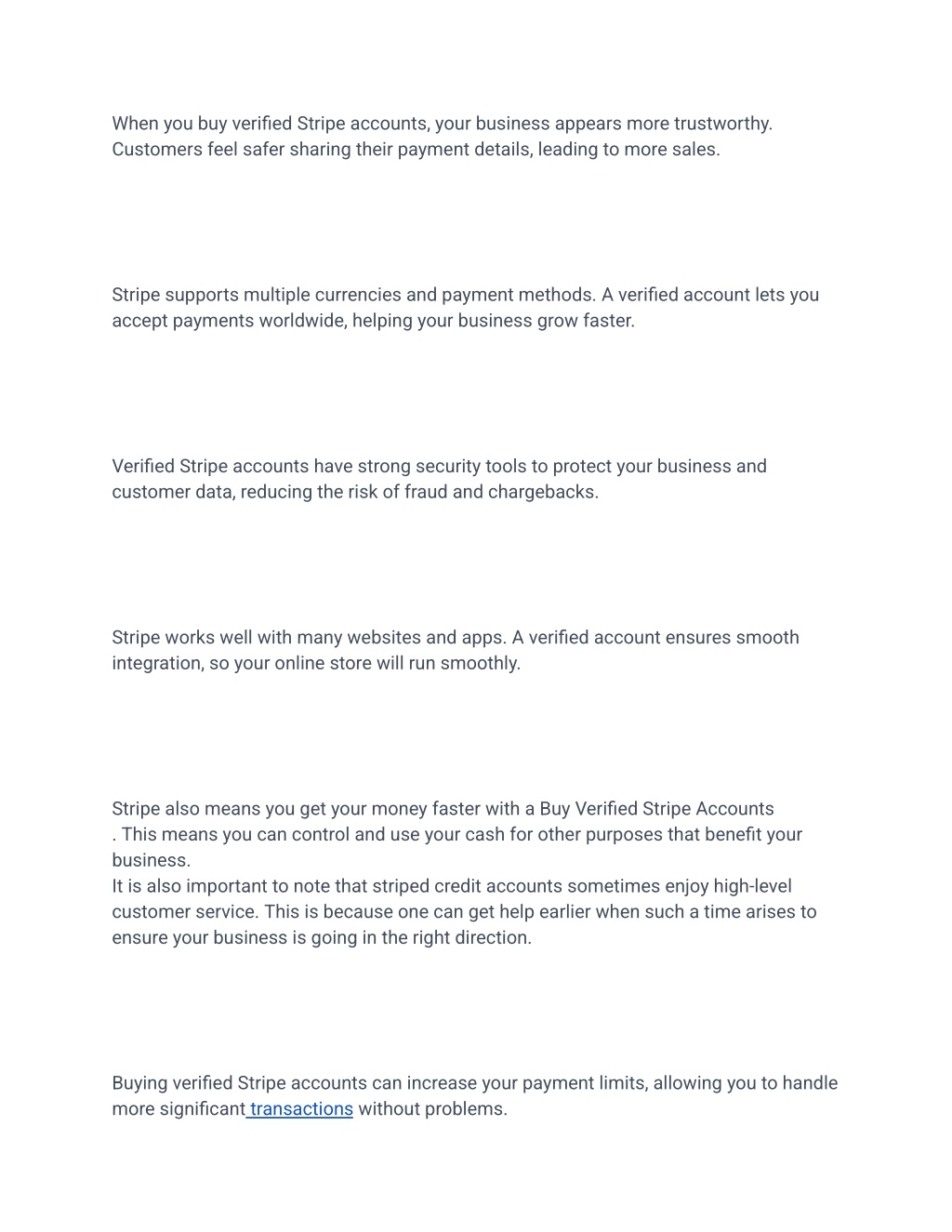 When you buy verified Stripe accounts, your business appears more trustworthy. Customers feel safer sharing their payment details, leading to more sales.

Stripe supports multiple currencies and payment methods. A verified account lets you accept payments worldwide, helping your business grow faster.

Verified Stripe accounts have strong security tools to protect your business and customer data, reducing the risk of fraud and chargebacks.

Stripe works well with many websites and apps. A verified account ensures smooth integration, so your online store will run smoothly.

Stripe also means you get your money faster with a Buy Verified Stripe Accounts . This means you can control and use your cash for other purposes that benefit your business.
It is also important to note that striped credit accounts sometimes enjoy high-level customer service. This is because one can get help earlier when such a time arises to ensure your business is going in the right direction.

Buying verified Stripe accounts can increase your payment limits, allowing you to handle more significant transactions without problems.